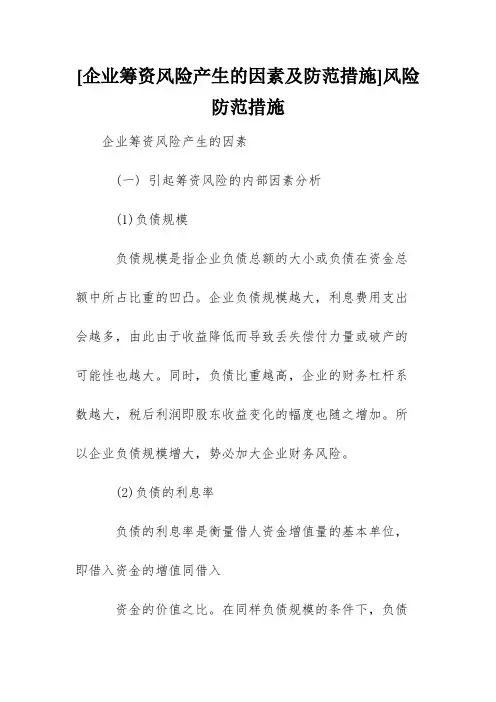 [企业筹资风险产生的因素及防范措施]风险防范措施

企业筹资风险产生的因素

(一) 引起筹资风险的内部因素分析

(1)负债规模

负债规模是指企业负债总额的大小或负债在资金总额中所占比重的凹凸。企业负债规模越大，利息费用支出会越多，由此由于收益降低而导致丢失偿付力量或破产的可能性也越大。同时，负债比重越高，企业的财务杠杆系数越大，税后利润即股东收益变化的幅度也随之增加。所以企业负债规模增大，势必加大企业财务风险。

(2)负债的利息率

负债的利息率是衡量借人资金增值量的基本单位，即借入资金的增值同借入

资金的价值之比。在同样负债规模的条件下，负债